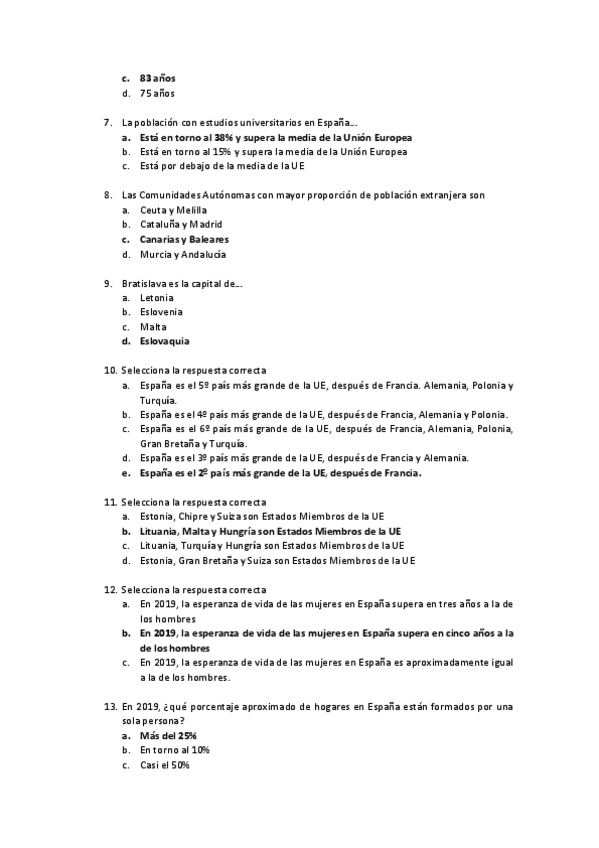 c. 83 años
d. 75 años

7. La población con estudios universitarios en España…
a. Está en torno al 38% y supera la media de la Unión Europea
b. Está en torno al 15% y supera la media de la Unión Europea
c. Está por debajo de la media de la UE

8. Las Comunidades Autónomas con mayor proporción de población extranjera son
a. Ceuta y Melilla
b. Cataluña y Madrid
c. Canarias y Baleares
d. Murcia y Andalucía

9. Bratislava es la capital de…
a. Letonia
b. Eslovenia
c. Malta
d. Eslovaquia

10. Selecciona la respuesta correcta
a. España es el 5º país más grande de la UE, después de Francia. Alemania, Polonia y Turquía.
b. España es el 4º país más grande de la UE, después de Francia, Alemania y Polonia.
c. España es el 6º país más grande de la UE, después de Francia, Alemania, Polonia, Gran Bretaña y Turquía.
d. España es el 3º país más grande de la UE, después de Francia y Alemania.
e. España es el 2º país más grande de la UE, después de Francia.

11. Selecciona la respuesta correcta
a. Estonia, Chipre y Suiza son Estados Miembros de la UE
b. Lituania, Malta y Hungría son Estados Miembros de la UE
c. Lituania, Turquía y Hungría son Estados Miembros de la UE
d. Estonia, Gran Bretaña y Suiza son Estados Miembros de la UE

12. Selecciona la respuesta correcta
a. En 2019, la esperanza de vida de las mujeres en España supera en tres años a la de los hombres
b. En 2019, la esperanza de vida de las mujeres en España supera en cinco años a la de los hombres
c. En 2019, la esperanza de vida de las mujeres en España es aproximadamente igual a la de los hombres.

13. En 2019, ¿qué porcentaje aproximado de hogares en España están formados por una sola persona?
a. Más del 25%
b. En torno al 10%
c. Casi el 50%